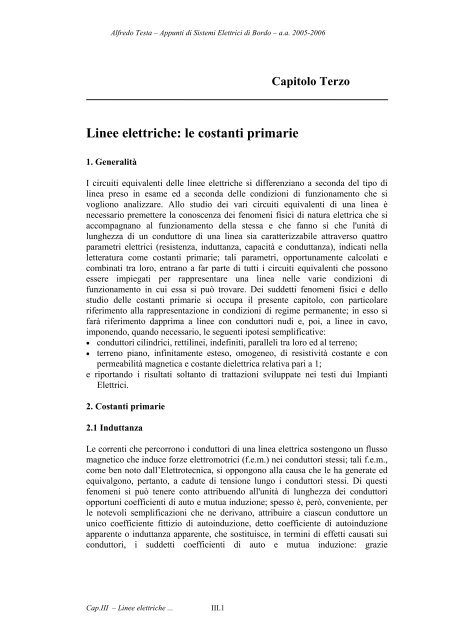 Alfredo Testa – Appunti di Sistemi Elettrici di Bordo – a.a. 2005-2006

Capitolo Terzo

Linee elettriche: le costanti primarie

1. Generalità

I circuiti equivalenti delle linee elettriche si differenziano a seconda del tipo di linea preso in esame ed a seconda delle condizioni di funzionamento che si vogliono analizzare. Allo studio dei vari circuiti equivalenti di una linea è necessario premettere la conoscenza dei fenomeni fisici di natura elettrica che si accompagnano al funzionamento della stessa e che fanno sì che l'unità di lunghezza di un conduttore di una linea sia caratterizzabile attraverso quattro parametri elettrici (resistenza, induttanza, capacità e conduttanza), indicati nella letteratura come costanti primarie; tali parametri, opportunamente calcolati e combinati tra loro, entrano a far parte di tutti i circuiti equivalenti che possono essere impiegati per rappresentare una linea nelle varie condizioni di funzionamento in cui essa si può trovare. Dei suddetti fenomeni fisici e dello studio delle costanti primarie si occupa il presente capitolo, con particolare riferimento alla rappresentazione in condizioni di regime permanente; in esso si farà riferimento dapprima a linee con conduttori nudi e, poi, a linee in cavo, imponendo, quando necessario, le seguenti ipotesi semplificative:
• conduttori cilindrici, rettilinei, indefiniti, paralleli tra loro ed al terreno;
• terreno piano, infinitamente esteso, omogeneo, di resistività costante e con permeabilità magnetica e costante dielettrica relativa pari a 1;
e riportando i risultati soltanto di trattazioni sviluppate nei testi dui Impianti Elettrici.

2. Costanti primarie

2.1 Induttanza

Le correnti che percorrono i conduttori di una linea elettrica sostengono un flusso magnetico che induce forze elettromotrici (f.e.m.) nei conduttori stessi; tali f.e.m., come ben noto dall'Elettrotecnica, si oppongono alla causa che le ha generate ed equivalgono, pertanto, a cadute di tensione lungo i conduttori stessi. Di questi fenomeni si può tenere conto attribuendo all'unità di lunghezza dei conduttori opportuni coefficienti di auto e mutua induzione; spesso è, però, conveniente, per le notevoli semplificazioni che ne derivano, attribuire a ciascun conduttore un unico coefficiente fittizio di autoinduzione, detto coefficiente di autoinduzione apparente o induttanza apparente, che sostituisce, in termini di effetti causati sui conduttori, i suddetti coefficienti di auto e mutua induzione: grazie

Cap.III – Linee elettriche ...     III.1